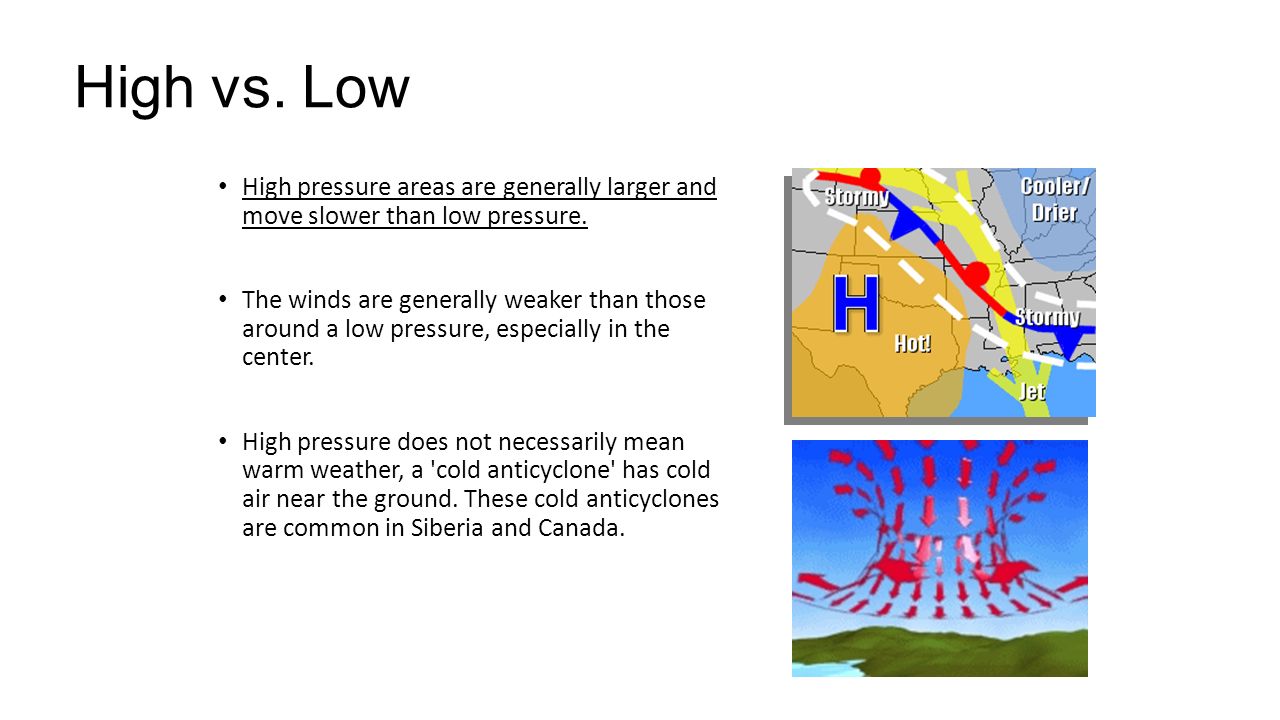 High vs. Low

• High pressure areas are generally larger and move slower than low pressure.

• The winds are generally weaker than those around a low pressure, especially in the center.

• High pressure does not necessarily mean warm weather, a 'cold anticyclone' has cold air near the ground. These cold anticyclones are common in Siberia and Canada.

Stormy
Cooler/ Drier
H
Hot!
Stormy
Jet